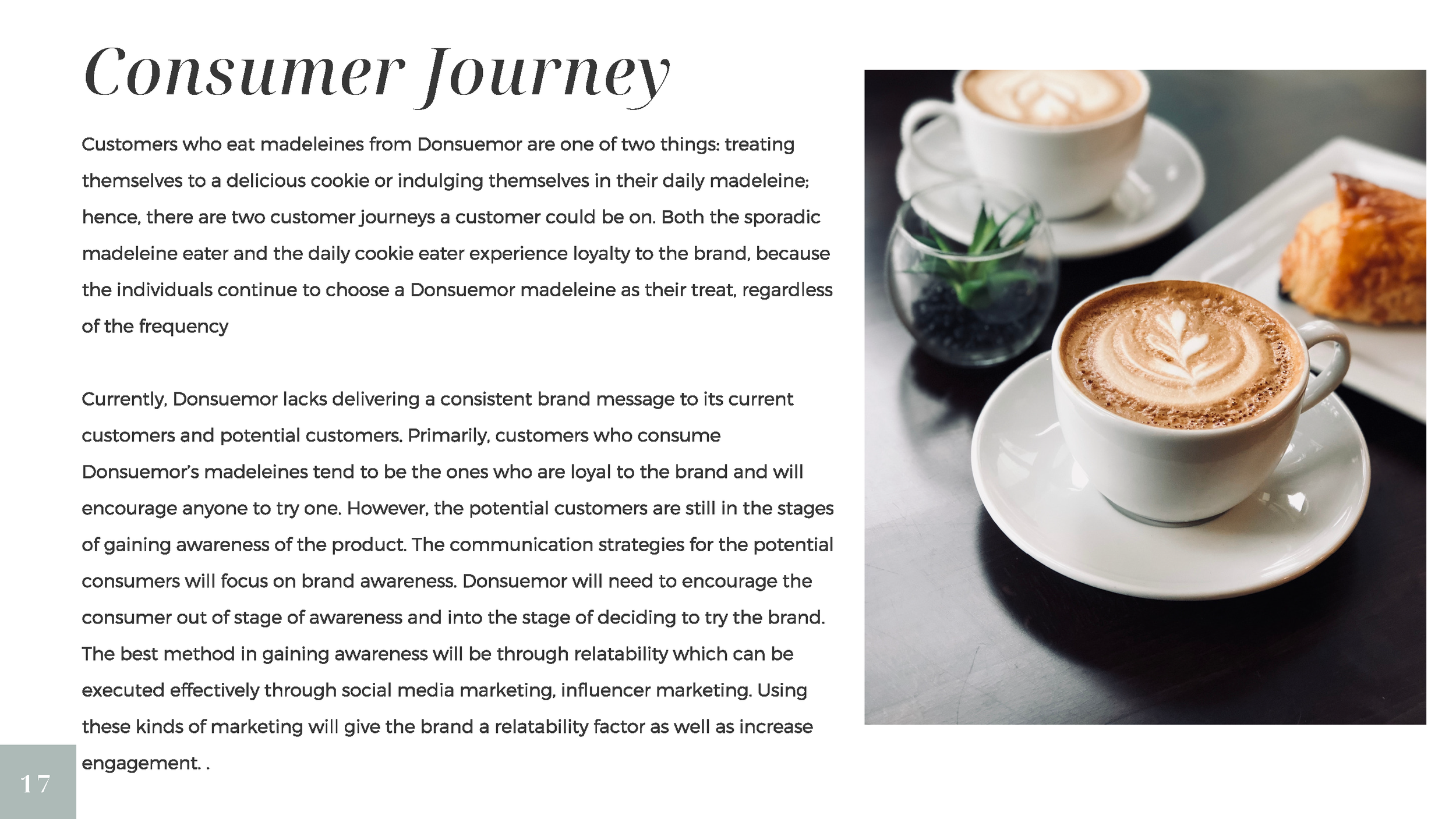 Consumer Journey

Customers who eat madeleines from Donsuemor are one of two things: treating themselves to a delicious cookie or indulging themselves in their daily madeleine; hence, there are two customer journeys a customer could be on. Both the sporadic madeleine eater and the daily cookie eater experience loyalty to the brand, because the individuals continue to choose a Donsuemor madeleine as their treat, regardless of the frequency

Currently, Donsuemor lacks delivering a consistent brand message to its current customers and potential customers. Primarily, customers who consume Donsuemor's madeleines tend to be the ones who are loyal to the brand and will encourage anyone to try one. However, the potential customers are still in the stages of gaining awareness of the product. The communication strategies for the potential consumers will focus on brand awareness. Donsuemor will need to encourage the consumer out of stage of awareness and into the stage of deciding to try the brand. The best method in gaining awareness will be through relatability which can be executed effectively through social media marketing, influencer marketing. Using these kinds of marketing will give the brand a relatability factor as well as increase engagement. .

17